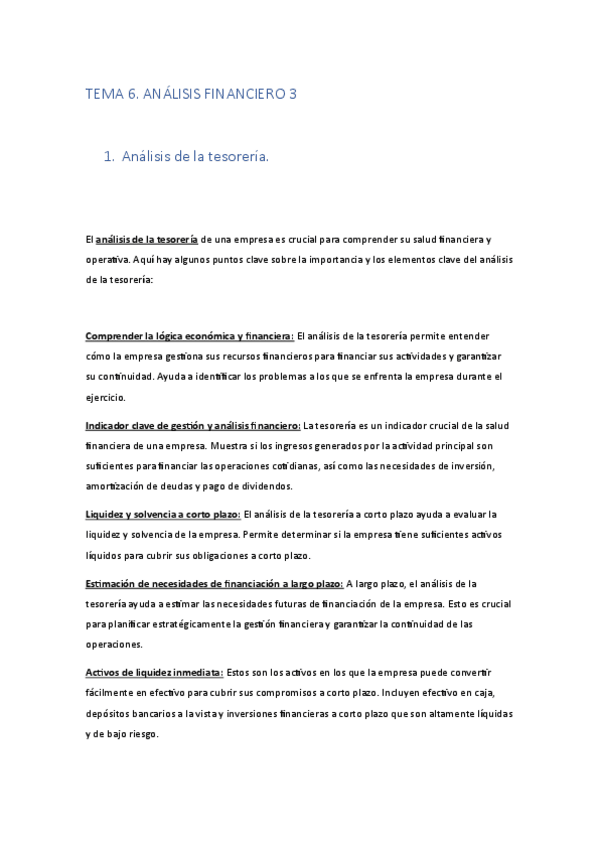 TEMA 6. ANÁLISIS FINANCIERO 3

1. Análisis de la tesorería.

El análisis de la tesorería de una empresa es crucial para comprender su salud financiera y operativa. Aquí hay algunos puntos clave sobre la importancia y los elementos clave del análisis de la tesorería:

Comprender la lógica económica y financiera: El análisis de la tesorería permite entender cómo la empresa gestiona sus recursos financieros para financiar sus actividades y garantizar su continuidad. Ayuda a identificar los problemas a los que se enfrenta la empresa durante el ejercicio.

Indicador clave de gestión y análisis financiero: La tesorería es un indicador crucial de la salud financiera de una empresa. Muestra si los ingresos generados por la actividad principal son suficientes para financiar las operaciones cotidianas, así como las necesidades de inversión, amortización de deudas y pago de dividendos.

Liquidez y solvencia a corto plazo: El análisis de la tesorería a corto plazo ayuda a evaluar la liquidez y solvencia de la empresa. Permite determinar si la empresa tiene suficientes activos líquidos para cubrir sus obligaciones a corto plazo.

Estimación de necesidades de financiación a largo plazo: A largo plazo, el análisis de la tesorería ayuda a estimar las necesidades futuras de financiación de la empresa. Esto es crucial para planificar estratégicamente la gestión financiera y garantizar la continuidad de las operaciones.

Activos de liquidez inmediata: Estos son los activos en los que la empresa puede convertir fácilmente en efectivo para cubrir sus compromisos a corto plazo. Incluyen efectivo en caja, depósitos bancarios a la vista y inversiones financieras a corto plazo que son altamente líquidas y de bajo riesgo.